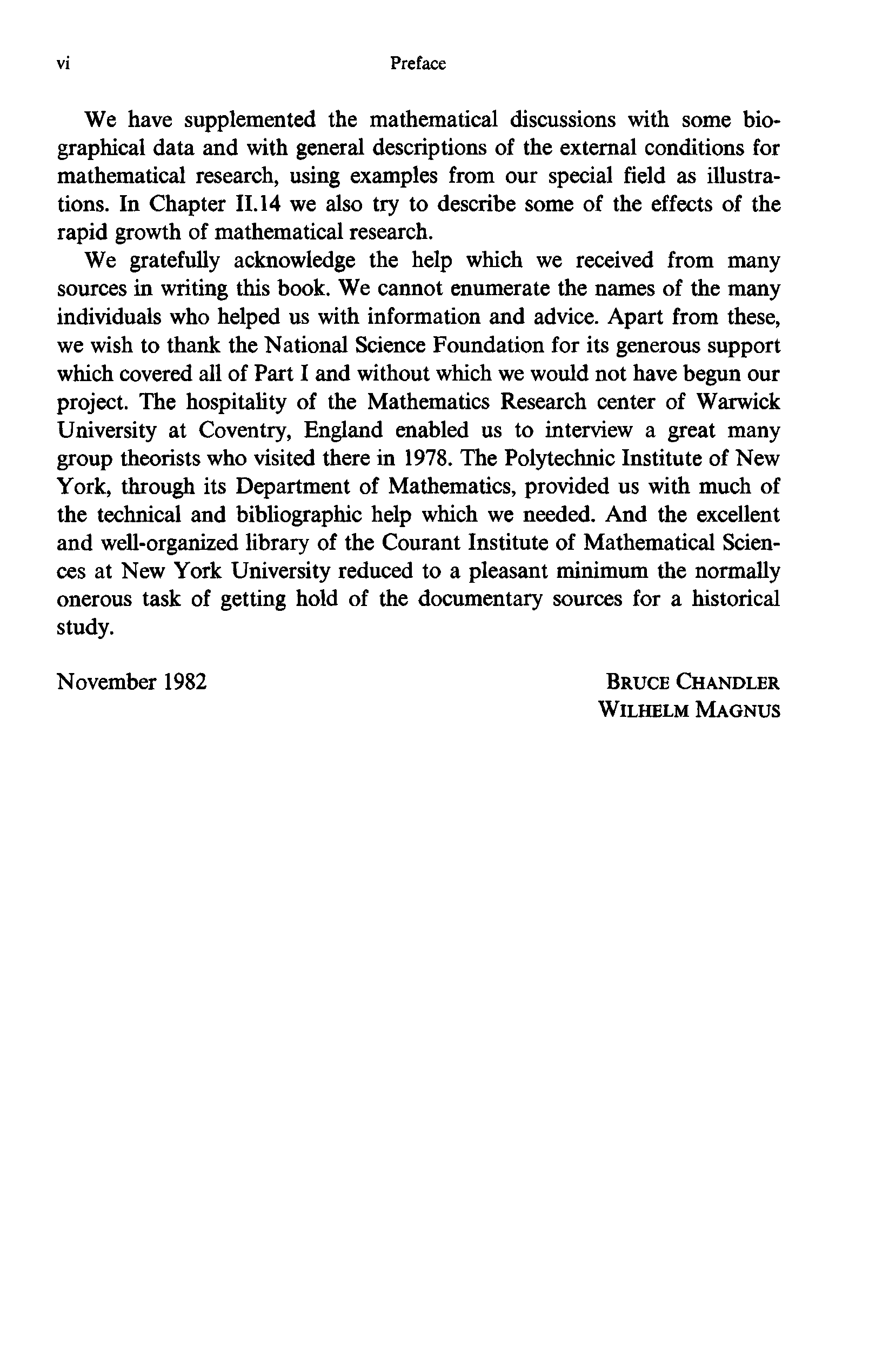 vi Preface

We have supplemented the mathematical discussions with some biographical data and with general descriptions of the external conditions for mathematical research, using examples from our special field as illustrations. In Chapter II.14 we also try to describe some of the effects of the rapid growth of mathematical research.

We gratefully acknowledge the help which we received from many sources in writing this book. We cannot enumerate the names of the many individuals who helped us with information and advice. Apart from these, we wish to thank the National Science Foundation for its generous support which covered all of Part I and without which we would not have begun our project. The hospitality of the Mathematics Research center of Warwick University at Coventry, England enabled us to interview a great many group theorists who visited there in 1978. The Polytechnic Institute of New York, through its Department of Mathematics, provided us with much of the technical and bibliographic help which we needed. And the excellent and well-organized library of the Courant Institute of Mathematical Sciences at New York University reduced to a pleasant minimum the normally onerous task of getting hold of the documentary sources for a historical study.

November 1982

BRUCE CHANDLER
WILHELM MAGNUS